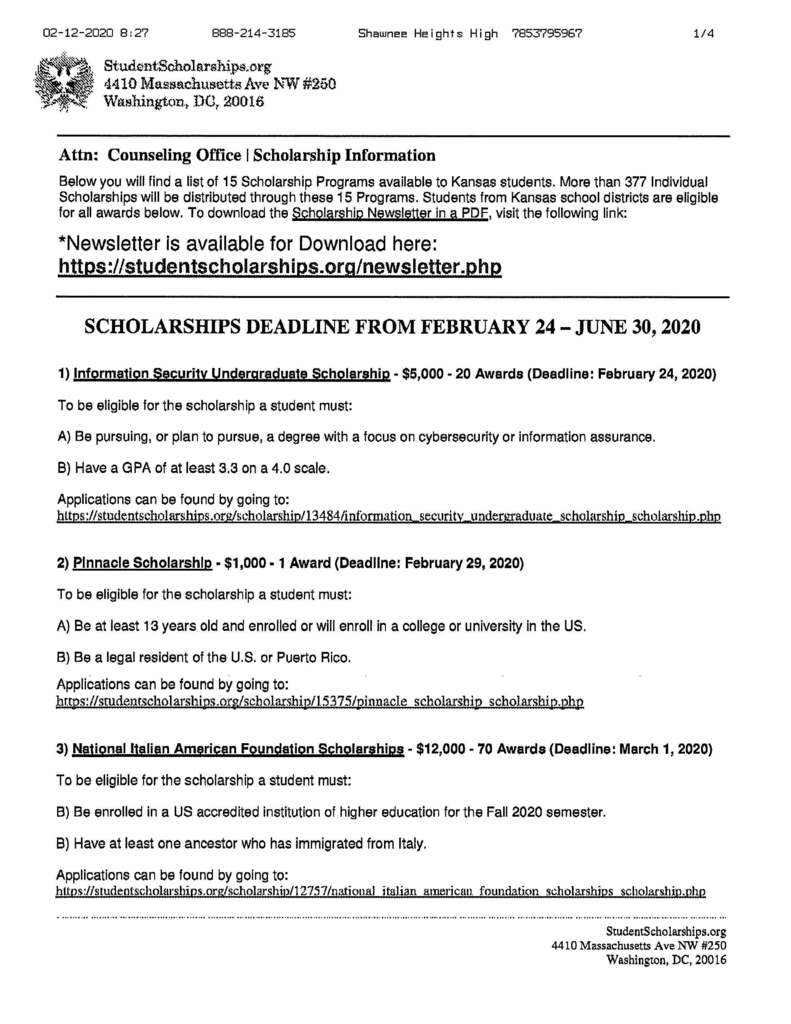 02-12-2020 8:27 888-214-3185 Shawnee Heights High 7853795967 1/4

StudentScholarships.org
4410 Massachusetts Ave NW #250
Washington, DC, 20016

Attn: Counseling Office | Scholarship Information

Below you will find a list of 15 Scholarship Programs available to Kansas students. More than 377 Individual Scholarships will be distributed through these 15 Programs. Students from Kansas school districts are eligible for all awards below. To download the Scholarship Newsletter in a PDF, visit the following link:

*Newsletter is available for Download here:
https://studentscholarships.org/newsletter.php

SCHOLARSHIPS DEADLINE FROM FEBRUARY 24 – JUNE 30, 2020

1) Information Security Undergraduate Scholarship - $5,000 - 20 Awards (Deadline: February 24, 2020)

To be eligible for the scholarship a student must:

A) Be pursuing, or plan to pursue, a degree with a focus on cybersecurity or information assurance.

B) Have a GPA of at least 3.3 on a 4.0 scale.

Applications can be found by going to:
https://studentscholarships.org/scholarship/13484/information_security_undergraduate_scholarship_scholarship.php

2) Pinnacle Scholarship - $1,000 - 1 Award (Deadline: February 29, 2020)

To be eligible for the scholarship a student must:

A) Be at least 13 years old and enrolled or will enroll in a college or university in the US.

B) Be a legal resident of the U.S. or Puerto Rico.

Applications can be found by going to:
https://studentscholarships.org/scholarship/15375/pinnacle_scholarship_scholarship.php

3) National Italian American Foundation Scholarships - $12,000 - 70 Awards (Deadline: March 1, 2020)

To be eligible for the scholarship a student must:

B) Be enrolled in a US accredited institution of higher education for the Fall 2020 semester.

B) Have at least one ancestor who has immigrated from Italy.

Applications can be found by going to:
https://studentscholarships.org/scholarship/12757/national_italian_american_foundation_scholarships_scholarship.php

StudentScholarships.org
4410 Massachusetts Ave NW #250
Washington, DC, 20016